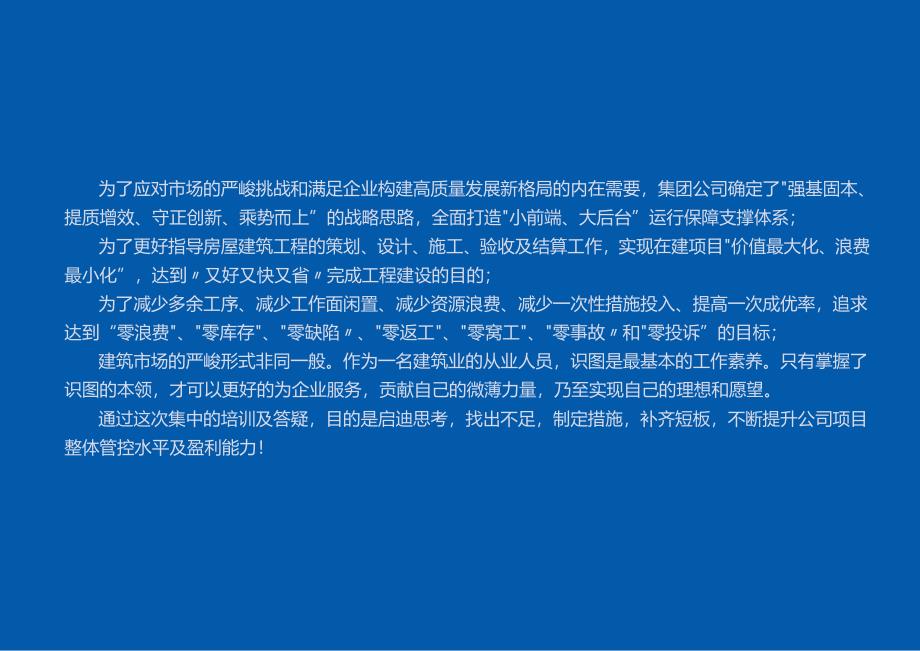 为了应对市场的严峻挑战和满足企业构建高质量发展新格局的内在需要，集团公司确定了"强基固本、提质增效、守正创新、乘势而上”的战略思路，全面打造"小前端、大后台”运行保障支撑体系；

为了更好指导房屋建筑工程的策划、设计、施工、验收及结算工作，实现在建项目"价值最大化、浪费最小化”，达到〃又好又快又省〃完成工程建设的目的；

为了减少多余工序、减少工作面闲置、减少资源浪费、减少一次性措施投入、提高一次成优率，追求达到“零浪费"、"零库存"、"零缺陷〃、"零返工"、"零窝工"、"零事故〃和"零投诉”的目标；

建筑市场的严峻形式非同一般。作为一名建筑业的从业人员，识图是最基本的工作素养。只有掌握了识图的本领，才可以更好的为企业服务，贡献自己的微薄力量，乃至实现自己的理想和愿望。

通过这次集中的培训及答疑，目的是启迪思考，找出不足，制定措施，补齐短板，不断提升公司项目整体管控水平及盈利能力！